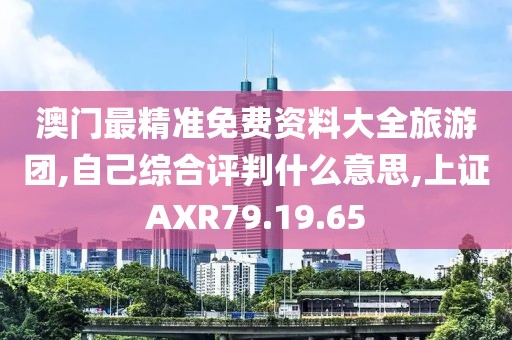 澳门最精准免费资料大全旅游团,自己综合评判什么意思,上证AXR79.19.65